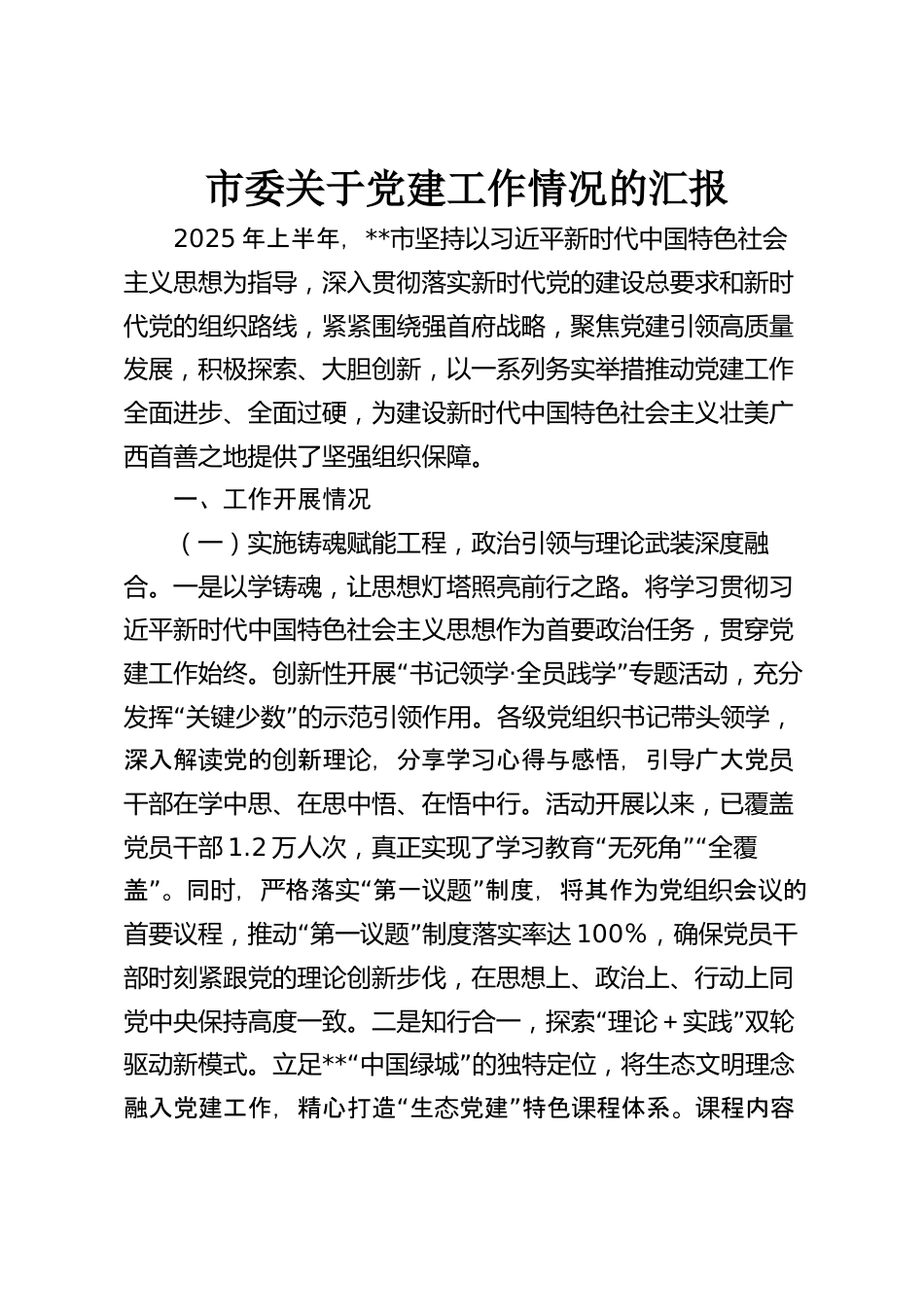 市委关于党建工作情况的汇报

2025 年上半年，**市坚持以习近平新时代中国特色社会主义思想为指导，深入贯彻落实新时代党的建设总要求和新时代党的组织路线，紧紧围绕强首府战略，聚焦党建引领高质量发展，积极探索、大胆创新，以一系列务实举措推动党建工作全面进步、全面过硬，为建设新时代中国特色社会主义壮美广西首善之地提供了坚强组织保障。

一、工作开展情况

（一）实施铸魂赋能工程，政治引领与理论武装深度融合。一是以学铸魂，让思想灯塔照亮前行之路。将学习贯彻习近平新时代中国特色社会主义思想作为首要政治任务，贯穿党建工作始终。创新性开展“书记领学·全员践学”专题活动，充分发挥“关键少数”的示范引领作用。各级党组织书记带头领学，深入解读党的创新理论，分享学习心得与感悟，引导广大党员干部在学中思、在思中悟、在悟中行。活动开展以来，已覆盖党员干部 1.2 万人次，真正实现了学习教育“无死角”“全覆盖”。同时，严格落实“第一议题”制度，将其作为党组织会议的首要议程，推动“第一议题”制度落实率达 100%，确保党员干部时刻紧跟党的理论创新步伐，在思想上、政治上、行动上同党中央保持高度一致。二是知行合一，探索“理论＋实践”双轮驱动新模式。立足**“中国绿城”的独特定位，将生态文明理念融入党建工作，精心打造“生态党建”特色课程体系。课程内容